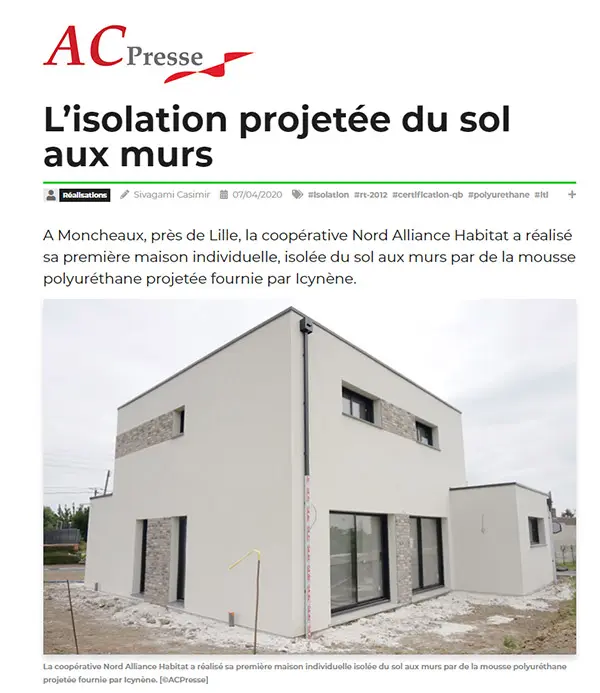 AC Presse

L'isolation projetée du sol aux murs

Réalisations Sivagami Casimir 07/04/2020 #isolation #rt-2012 #certification-qb #polyurethane #iti +

A Moncheaux, près de Lille, la coopérative Nord Alliance Habitat a réalisé sa première maison individuelle, isolée du sol aux murs par de la mousse polyuréthane projetée fournie par Icynène.

La coopérative Nord Alliance Habitat a réalisé sa première maison individuelle isolée du sol aux murs par de la mousse polyuréthane projetée fournie par Icynène. [©ACPresse]